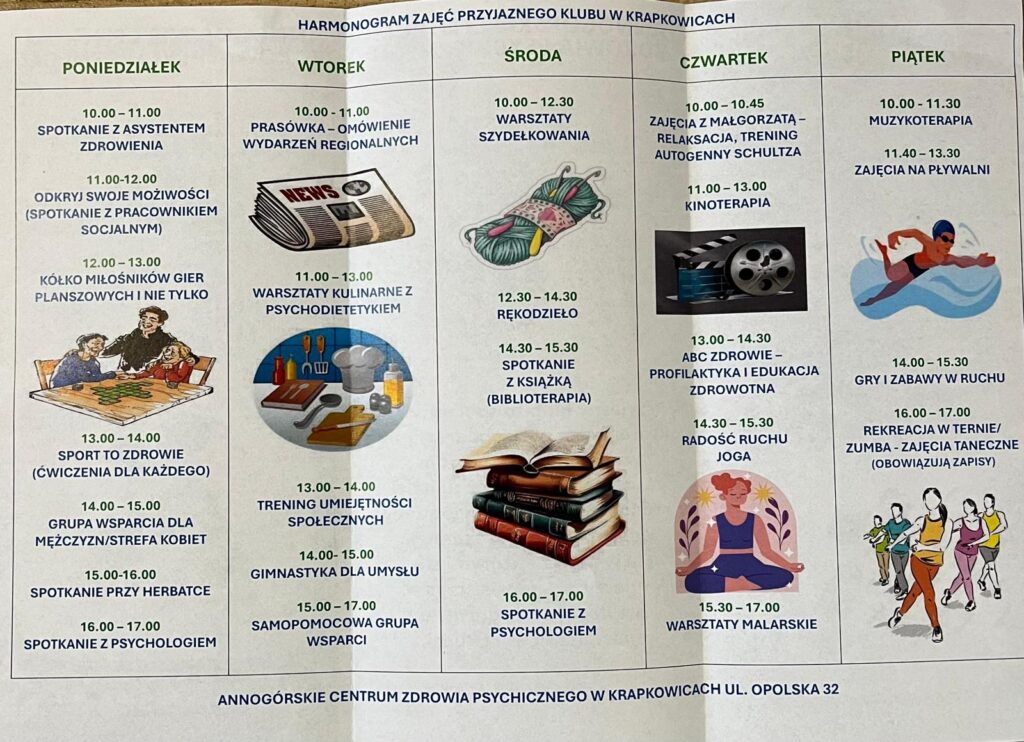 HARMONOGRAM ZAJĘĆ PRZYJAZNEGO KLUBU W KRAPKOWICACH

PONIEDZIAŁEK

10.00 – 11.00
SPOTKANIE Z ASYSTENTEM ZDROWIENIA

11.00-12.00
ODKRYJ SWOJE MOŻIWOŚCI (SPOTKANIE Z PRACOWNIKIEM SOCJALNYM)

12.00 – 13.00
KÓŁKO MIŁOŚNIKÓW GIER PLANSZOWYCH I NIE TYLKO

13.00 – 14.00
SPORT TO ZDROWIE (ĆWICZENIA DLA KAŻDEGO)

14.00 – 15.00
GRUPA WSPARCIA DLA MĘŻCZYZN/STREFA KOBIET

15.00-16.00
SPOTKANIE PRZY HERBATCE

16.00 – 17.00
SPOTKANIE Z PSYCHOLOGIEM

WTOREK

10.00 - 11.00
PRASÓWKA – OMÓWIENIE WYDARZEŃ REGIONALNYCH

NEWS

11.00 – 13.00
WARSZTATY KULINARNE Z PSYCHODIETETYKIEM

13.00 – 14.00
TRENING UMIEJĘTNOŚCI SPOŁECZNYCH

14.00- 15.00
GIMNASTYKA DLA UMYSŁU

15.00 – 17.00
SAMOPOMOCOWA GRUPA WSPARCI

ŚRODA

10.00 – 12.30
WARSZTATY SZYDEŁKOWANIA

12.30 – 14.30
RĘKODZIEŁO

14.30 – 15.30
SPOTKANIE Z KSIĄŻKĄ (BIBLIOTERAPIA)

16.00 – 17.00
SPOTKANIE Z PSYCHOLOGIEM

CZWARTEK

10.00 – 10.45
ZAJĘCIA Z MAŁGORZATĄ – RELAKSACJA, TRENING AUTOGENNY SCHULTZA

11.00 – 13.00
KINOTERAPIA

13.00 – 14.30
ABC ZDROWIE – PROFILAKTYKA I EDUKACJA ZDROWOTNA

14.30 – 15.30
RADOŚĆ RUCHU JOGA

15.30 – 17.00
WARSZTATY MALARSKIE

PIĄTEK

10.00 – 11.30
MUZYKOTERAPIA

11.40 – 13.30
ZAJĘCIA NA PŁYWALNI

14.00 – 15.30
GRY I ZABAWY W RUCHU

16.00 – 17.00
REKREACJA W TERNIE/ ZUMBA - ZAJĘCIA TANECZNE (OBOWIĄZUJĄ ZAPISY)

ANNOGÓRSKIE CENTRUM ZDROWIA PSYCHICZNEGO W KRAPKOWICACH UL. OPOLSKA 32